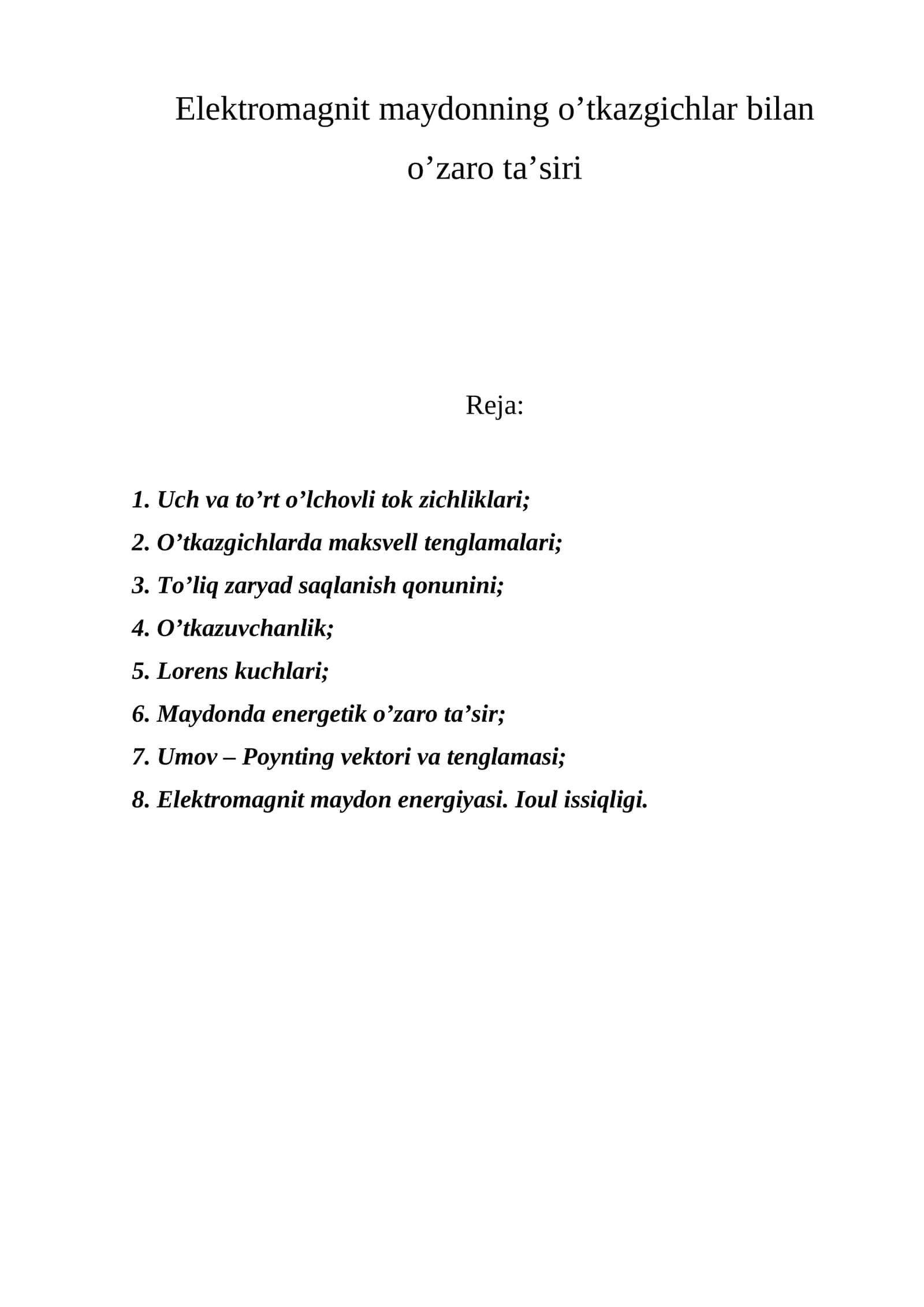 Elektromagnit maydonning o'tkazgichlar bilan o'zaro ta'siri

Reja:

1. Uch va to'rt o'lchovli tok zichliklari;
2. O'tkazgichlarda maksvell tenglamalari;
3. To'liq zaryad saqlanish qonunini;
4. O'tkazuvchanlik;
5. Lorens kuchlari;
6. Maydonda energetik o'zaro ta'sir;
7. Umov – Poynting vektori va tenglamasi;
8. Elektromagnit maydon energiyasi. Ioul issiqligi.